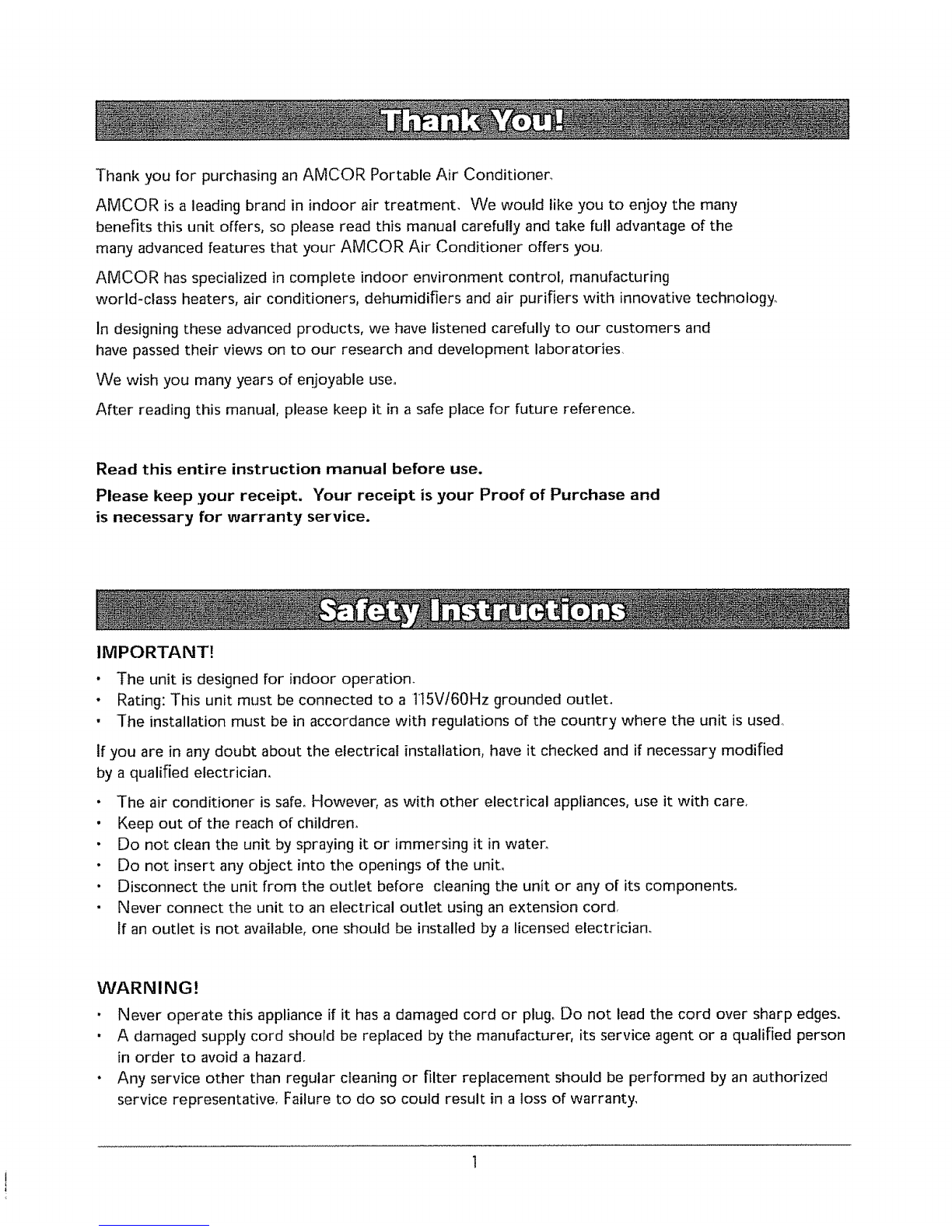 Thank You!

Thank you for purchasing an AMCOR Portable Air Conditioner.

AMCOR is a leading brand in indoor air treatment. We would like you to enjoy the many benefits this unit offers, so please read this manual carefully and take full advantage of the many advanced features that your AMCOR Air Conditioner offers you.

AMCOR has specialized in complete indoor environment control, manufacturing world-class heaters, air conditioners, dehumidifiers and air purifiers with innovative technology.

In designing these advanced products, we have listened carefully to our customers and have passed their views on to our research and development laboratories.

We wish you many years of enjoyable use.

After reading this manual, please keep it in a safe place for future reference.

Read this entire instruction manual before use.

Please keep your receipt. Your receipt is your Proof of Purchase and is necessary for warranty service.

Safety Instructions

IMPORTANT!

• The unit is designed for indoor operation.
• Rating: This unit must be connected to a 115V/60Hz grounded outlet.
• The installation must be in accordance with regulations of the country where the unit is used.

If you are in any doubt about the electrical installation, have it checked and if necessary modified by a qualified electrician.

• The air conditioner is safe. However, as with other electrical appliances, use it with care.
• Keep out of the reach of children.
• Do not clean the unit by spraying it or immersing it in water.
• Do not insert any object into the openings of the unit.
• Disconnect the unit from the outlet before cleaning the unit or any of its components.
• Never connect the unit to an electrical outlet using an extension cord. If an outlet is not available, one should be installed by a licensed electrician.

WARNING!

• Never operate this appliance if it has a damaged cord or plug. Do not lead the cord over sharp edges.
• A damaged supply cord should be replaced by the manufacturer, its service agent or a qualified person in order to avoid a hazard.
• Any service other than regular cleaning or filter replacement should be performed by an authorized service representative. Failure to do so could result in a loss of warranty.

1